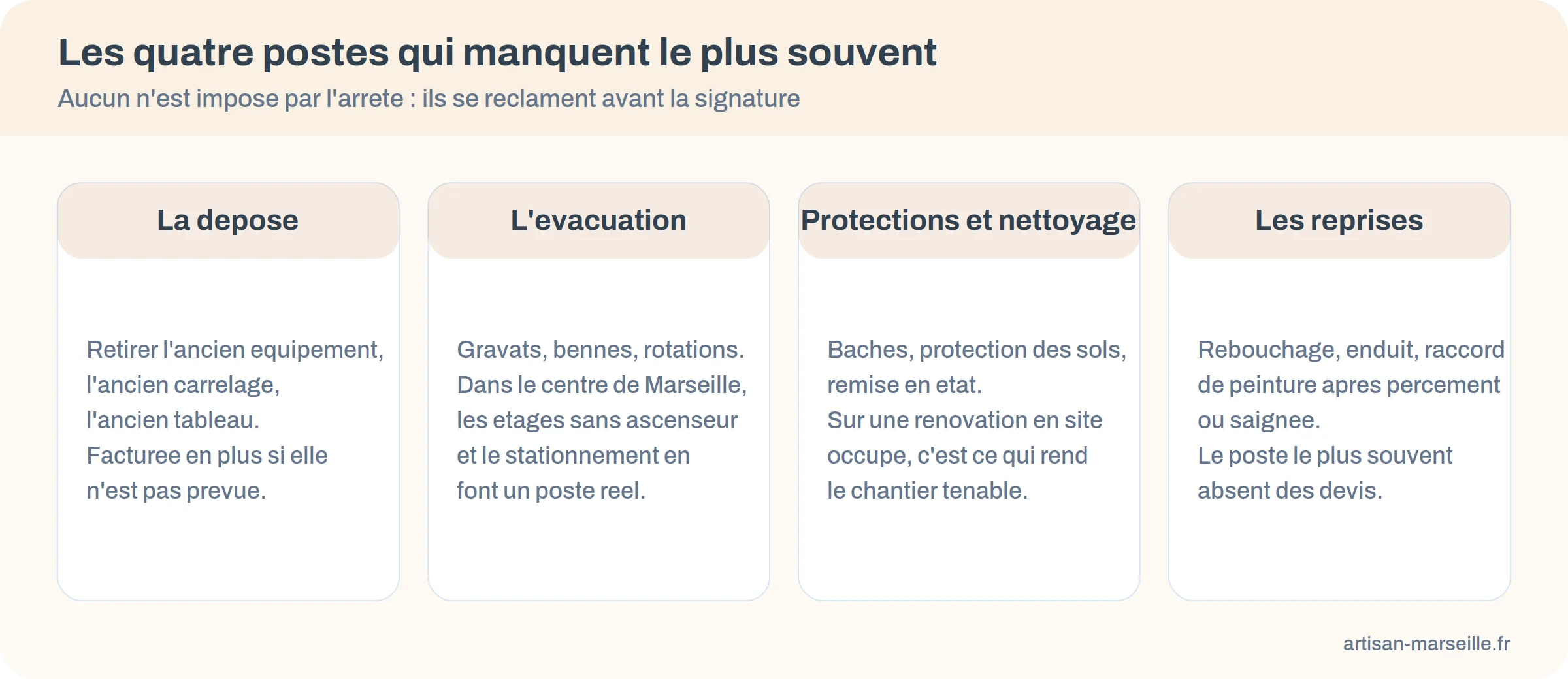 Les quatre postes qui manquent le plus souvent

Aucun n'est impose par l'arrete : ils se reclament avant la signature

La depose

Retirer l'ancien equipement, l'ancien carrelage, l'ancien tableau.
Facturee en plus si elle n'est pas prevue.

L'evacuation

Gravats, bennes, rotations.
Dans le centre de Marseille, les etages sans ascenseur et le stationnement en font un poste reel.

Protections et nettoyage

Baches, protection des sols, remise en etat.
Sur une renovation en site occupe, c'est ce qui rend le chantier tenable.

Les reprises

Rebouchage, enduit, raccord de peinture apres percement ou saignee.
Le poste le plus souvent absent des devis.

artisan-marseille.fr